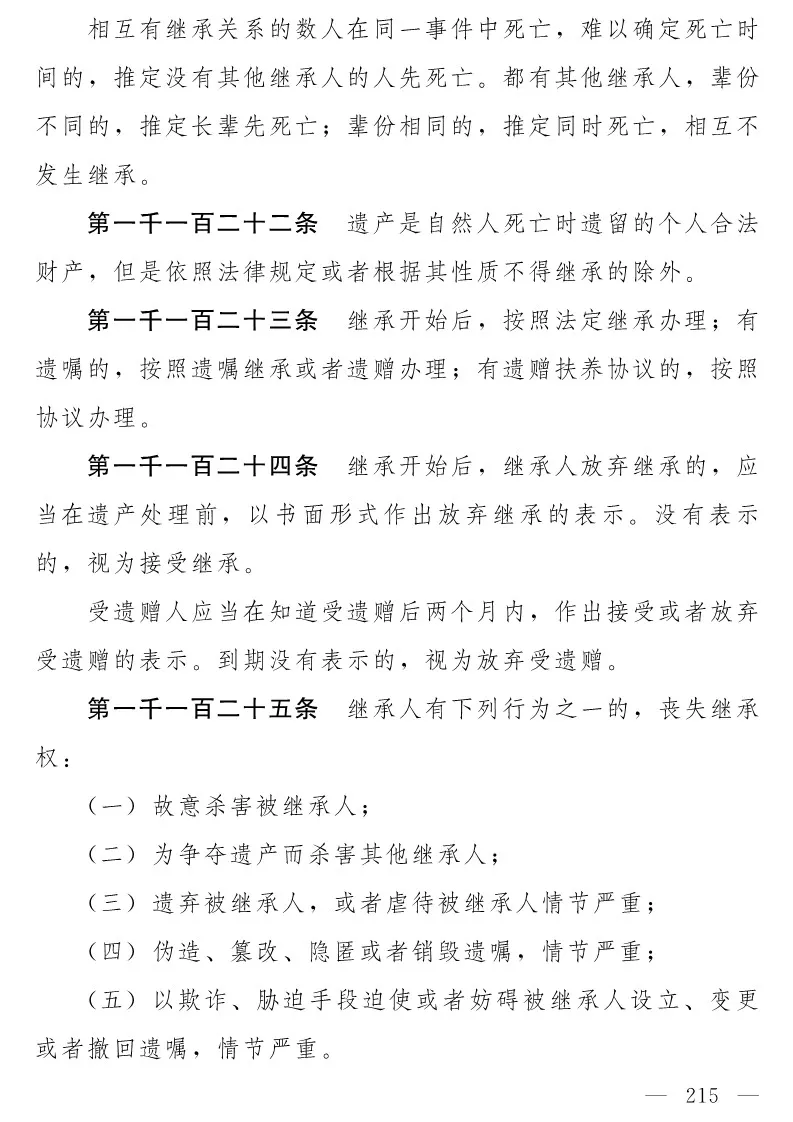 相互有继承关系的数人在同一事件中死亡，难以确定死亡时间的，推定没有其他继承人的人先死亡。都有其他继承人，辈份不同的，推定长辈先死亡；辈份相同的，推定同时死亡，相互不发生继承。

第一千一百二十二条　遗产是自然人死亡时遗留的个人合法财产，但是依照法律规定或者根据其性质不得继承的除外。

第一千一百二十三条　继承开始后，按照法定继承办理；有遗嘱的，按照遗嘱继承或者遗赠办理；有遗赠扶养协议的，按照协议办理。

第一千一百二十四条　继承开始后，继承人放弃继承的，应当在遗产处理前，以书面形式作出放弃继承的表示。没有表示的，视为接受继承。

受遗赠人应当在知道受遗赠后两个月内，作出接受或者放弃受遗赠的表示。到期没有表示的，视为放弃受遗赠。

第一千一百二十五条　继承人有下列行为之一的，丧失继承权：

（一）故意杀害被继承人；

（二）为争夺遗产而杀害其他继承人；

（三）遗弃被继承人，或者虐待被继承人情节严重；

（四）伪造、篡改、隐匿或者销毁遗嘱，情节严重；

（五）以欺诈、胁迫手段迫使或者妨碍被继承人设立、变更或者撤回遗嘱，情节严重。

— 215 —